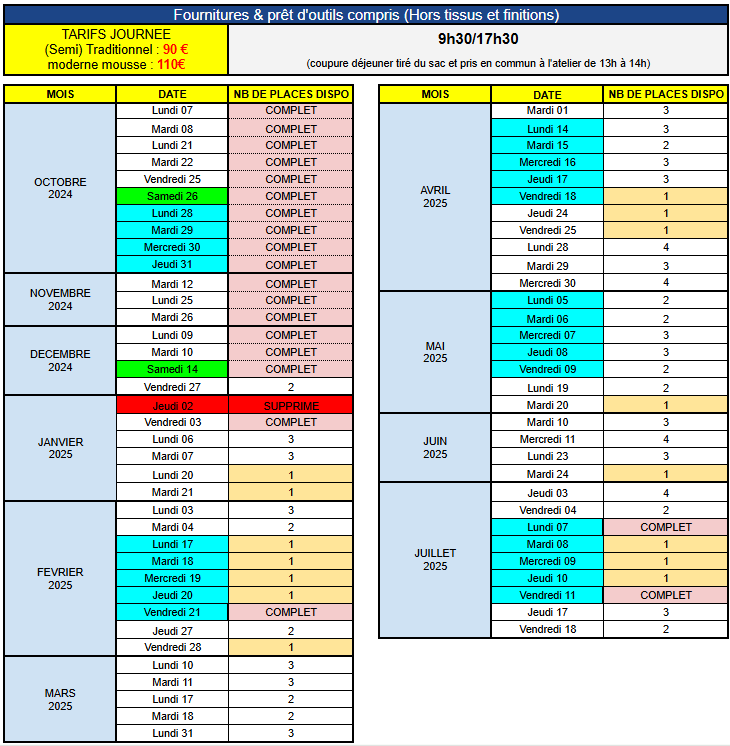 Fournitures & prêt d'outils compris (Hors tissus et finitions)

TARIFS JOURNEE
(Semi) Traditionnel : 90 €
moderne mousse : 110€

9h30/17h30

(coupure déjeuner tiré du sac et pris en commun à l'atelier de 13h à 14h)

| MOIS | DATE | NB DE PLACES DISPO |
|---|---|---|
| OCTOBRE 2024 | Lundi 07 | COMPLET |
| | Mardi 08 | COMPLET |
| | Lundi 21 | COMPLET |
| | Mardi 22 | COMPLET |
| | Vendredi 25 | COMPLET |
| | Samedi 26 | COMPLET |
| | Lundi 28 | COMPLET |
| | Mardi 29 | COMPLET |
| | Mercredi 30 | COMPLET |
| | Jeudi 31 | COMPLET |
| NOVEMBRE 2024 | Mardi 12 | COMPLET |
| | Lundi 25 | COMPLET |
| | Mardi 26 | COMPLET |
| DECEMBRE 2024 | Lundi 09 | COMPLET |
| | Mardi 10 | COMPLET |
| | Samedi 14 | COMPLET |
| | Vendredi 27 | 2 |
| JANVIER 2025 | Jeudi 02 | SUPPRIME |
| | Vendredi 03 | COMPLET |
| | Lundi 06 | 3 |
| | Mardi 07 | 3 |
| | Lundi 20 | 1 |
| | Mardi 21 | 1 |
| FEVRIER 2025 | Lundi 03 | 3 |
| | Mardi 04 | 2 |
| | Lundi 17 | 1 |
| | Mardi 18 | 1 |
| | Mercredi 19 | 1 |
| | Jeudi 20 | 1 |
| | Vendredi 21 | COMPLET |
| | Jeudi 27 | 2 |
| | Vendredi 28 | 1 |
| MARS 2025 | Lundi 10 | 3 |
| | Mardi 11 | 3 |
| | Lundi 17 | 2 |
| | Mardi 18 | 2 |
| | Lundi 31 | 3 |

| MOIS | DATE | NB DE PLACES DISPO |
|---|---|---|
| AVRIL 2025 | Mardi 01 | 3 |
| | Lundi 14 | 3 |
| | Mardi 15 | 2 |
| | Mercredi 16 | 3 |
| | Jeudi 17 | 3 |
| | Vendredi 18 | 1 |
| | Jeudi 24 | 1 |
| | Vendredi 25 | 1 |
| | Lundi 28 | 4 |
| | Mardi 29 | 3 |
| | Mercredi 30 | 4 |
| MAI 2025 | Lundi 05 | 2 |
| | Mardi 06 | 2 |
| | Mercredi 07 | 3 |
| | Jeudi 08 | 3 |
| | Vendredi 09 | 2 |
| | Lundi 19 | 2 |
| | Mardi 20 | 1 |
| JUIN 2025 | Mardi 10 | 3 |
| | Mercredi 11 | 4 |
| | Lundi 23 | 3 |
| | Mardi 24 | 1 |
| JUILLET 2025 | Jeudi 03 | 4 |
| | Vendredi 04 | 2 |
| | Lundi 07 | COMPLET |
| | Mardi 08 | 1 |
| | Mercredi 09 | 1 |
| | Jeudi 10 | 1 |
| | Vendredi 11 | COMPLET |
| | Jeudi 17 | 3 |
| | Vendredi 18 | 2 |